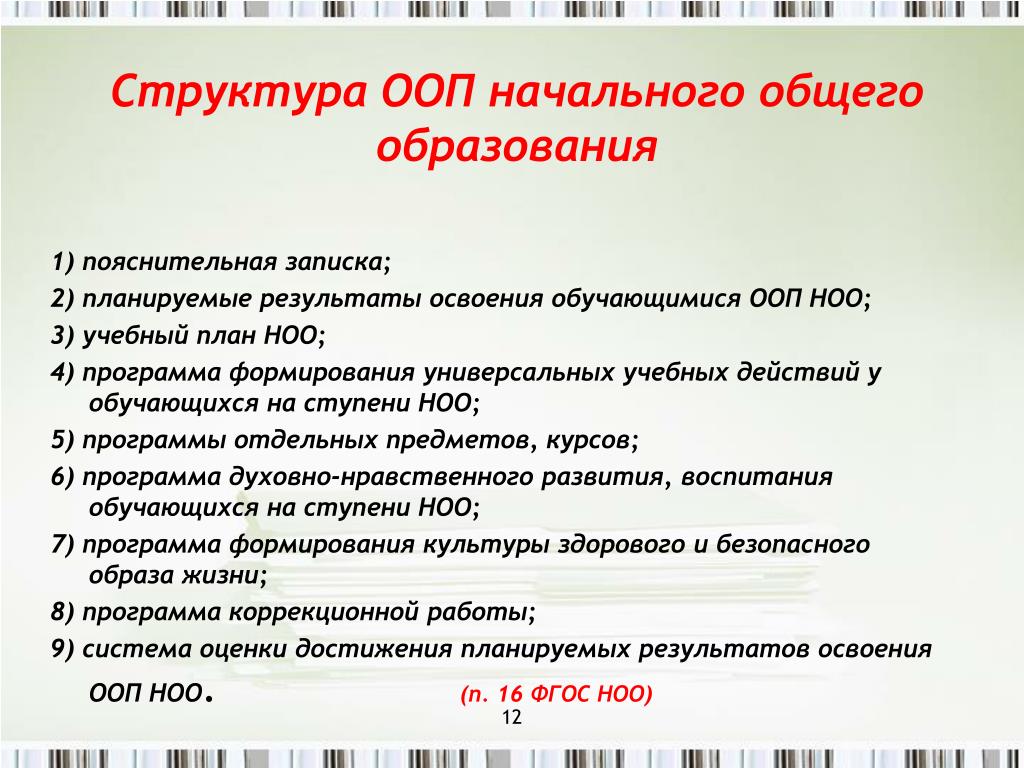 Структура ООП начального общего образования

1) пояснительная записка;

2) планируемые результаты освоения обучающимися ООП НОО;

3) учебный план НОО;

4) программа формирования универсальных учебных действий у обучающихся на ступени НОО;

5) программы отдельных предметов, курсов;

6) программа духовно-нравственного развития, воспитания обучающихся на ступени НОО;

7) программа формирования культуры здорового и безопасного образа жизни;

8) программа коррекционной работы;

9) система оценки достижения планируемых результатов освоения ООП НОО. (п. 16 ФГОС НОО)

12